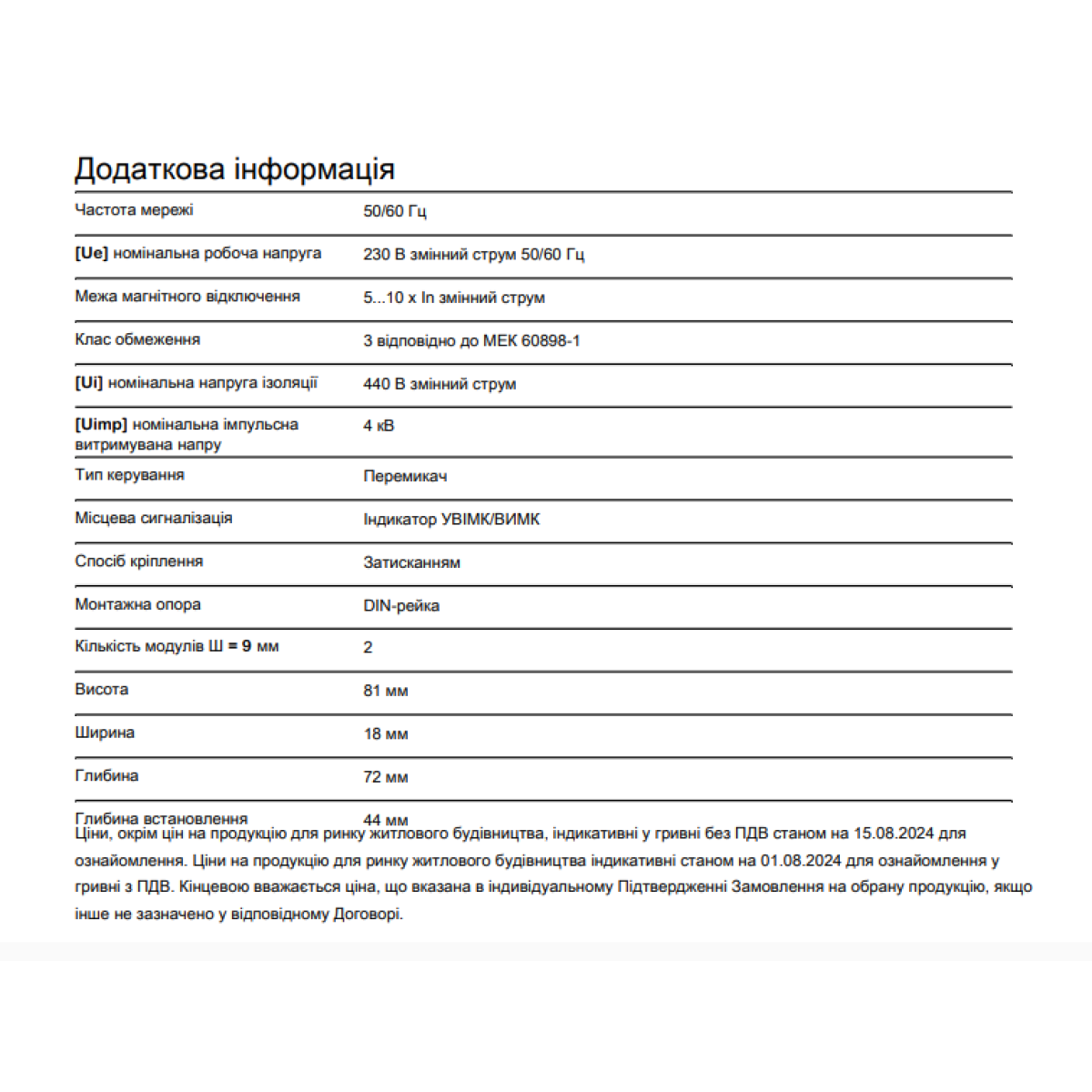 Додаткова інформація

| | |
|---|---|
| Частота мережі | 50/60 Гц |
| [Ue] номінальна робоча напруга | 230 В змінний струм 50/60 Гц |
| Межа магнітного відключення | 5...10 x In змінний струм |
| Клас обмеження | 3 відповідно до МЕК 60898-1 |
| [Ui] номінальна напруга ізоляції | 440 В змінний струм |
| [Uimp] номінальна імпульсна витримувана напру | 4 кВ |
| Тип керування | Перемикач |
| Місцева сигналізація | Індикатор УВІМК/ВИМК |
| Спосіб кріплення | Затисканням |
| Монтажна опора | DIN-рейка |
| Кількість модулів Ш = 9 мм | 2 |
| Висота | 81 мм |
| Ширина | 18 мм |
| Глибина | 72 мм |
| Глибина встановлення | 44 мм |

Ціни, окрім цін на продукцію для ринку житлового будівництва, індикативні у гривні без ПДВ станом на 15.08.2024 для ознайомлення. Ціни на продукцію для ринку житлового будівництва індикативні станом на 01.08.2024 для ознайомлення у гривні з ПДВ. Кінцевою вважається ціна, що вказана в індивідуальному Підтвердженні Замовлення на обрану продукцію, якщо інше не зазначено у відповідному Договорі.